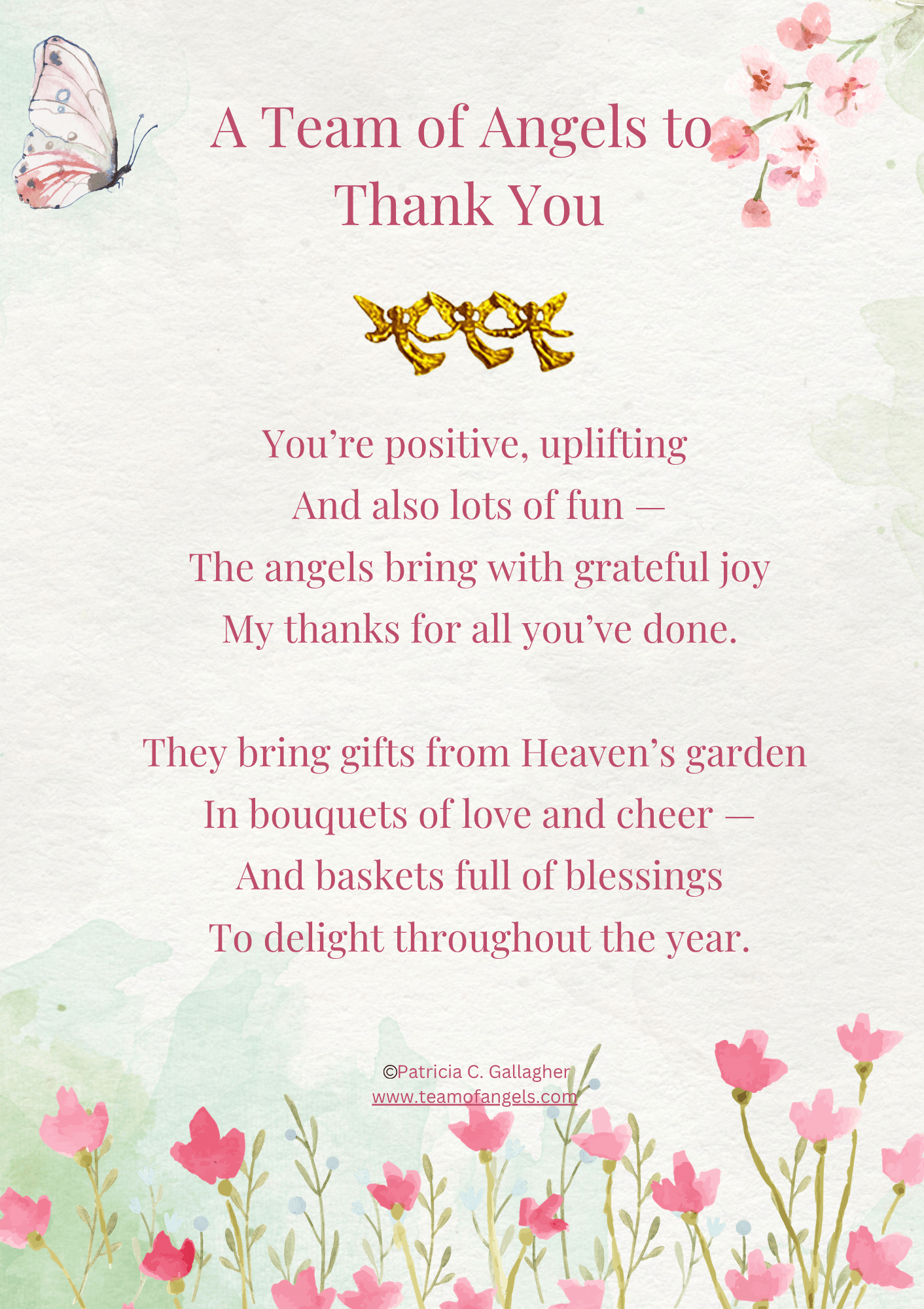 A Team of Angels to
Thank You

You're positive, uplifting
And also lots of fun —
The angels bring with grateful joy
My thanks for all you've done.

They bring gifts from Heaven's garden
In bouquets of love and cheer —
And baskets full of blessings
To delight throughout the year.

©Patricia C. Gallagher
www.teamofangels.com